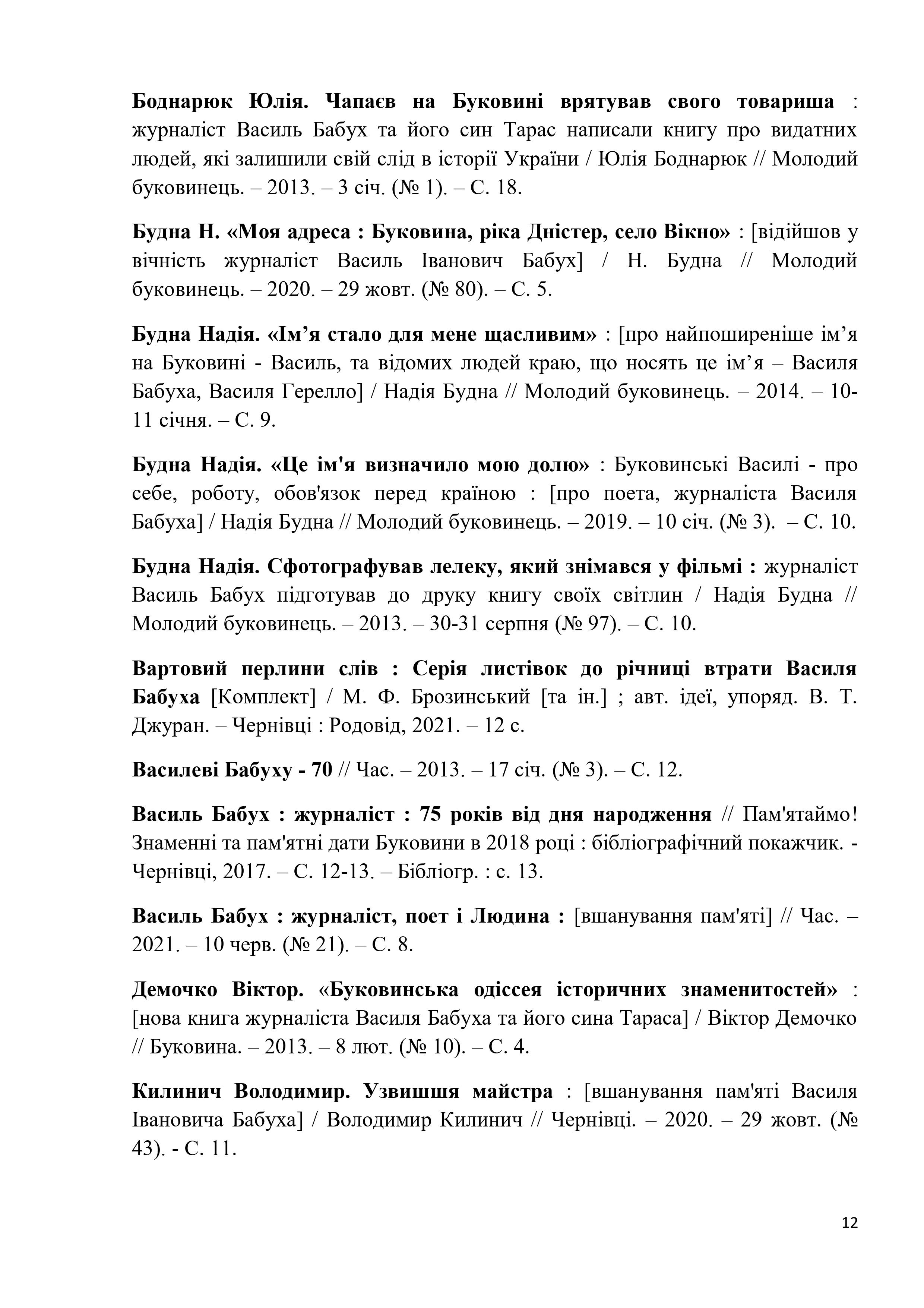 Боднарюк Юлія. Чапаєв на Буковині врятував свого товариша : журналіст Василь Бабух та його син Тарас написали книгу про видатних людей, які залишили свій слід в історії України / Юлія Боднарюк // Молодий буковинець. – 2013. – 3 січ. (№ 1). – С. 18.

Будна Н. «Моя адреса : Буковина, ріка Дністер, село Вікно» : [відійшов у вічність журналіст Василь Іванович Бабух] / Н. Будна // Молодий буковинець. – 2020. – 29 жовт. (№ 80). – С. 5.

Будна Надія. «Ім’я стало для мене щасливим» : [про найпоширеніше ім’я на Буковині - Василь, та відомих людей краю, що носять це ім’я – Василя Бабуха, Василя Герелло] / Надія Будна // Молодий буковинець. – 2014. – 10-11 січня. – С. 9.

Будна Надія. «Це ім'я визначило мою долю» : Буковинські Василі - про себе, роботу, обов'язок перед країною : [про поета, журналіста Василя Бабуха] / Надія Будна // Молодий буковинець. – 2019. – 10 січ. (№ 3). – С. 10.

Будна Надія. Сфотографував лелеку, який знімався у фільмі : журналіст Василь Бабух підготував до друку книгу своїх світлин / Надія Будна // Молодий буковинець. – 2013. – 30-31 серпня (№ 97). – С. 10.

Вартовий перлини слів : Серія листівок до річниці втрати Василя Бабуха [Комплект] / М. Ф. Брозинський [та ін.] ; авт. ідеї, упоряд. В. Т. Джуран. – Чернівці : Родовід, 2021. – 12 с.

Василеві Бабуху - 70 // Час. – 2013. – 17 січ. (№ 3). – С. 12.

Василь Бабух : журналіст : 75 років від дня народження // Пам'ятаймо! Знаменні та пам'ятні дати Буковини в 2018 році : бібліографічний покажчик. - Чернівці, 2017. – С. 12-13. – Бібліогр. : с. 13.

Василь Бабух : журналіст, поет і Людина : [вшанування пам'яті] // Час. – 2021. – 10 черв. (№ 21). – С. 8.

Демочко Віктор. «Буковинська одіссея історичних знаменитостей» : [нова книга журналіста Василя Бабуха та його сина Тараса] / Віктор Демочко // Буковина. – 2013. – 8 лют. (№ 10). – С. 4.

Килинич Володимир. Узвишшя майстра : [вшанування пам'яті Василя Івановича Бабуха] / Володимир Килинич // Чернівці. – 2020. – 29 жовт. (№ 43). - С. 11.

12